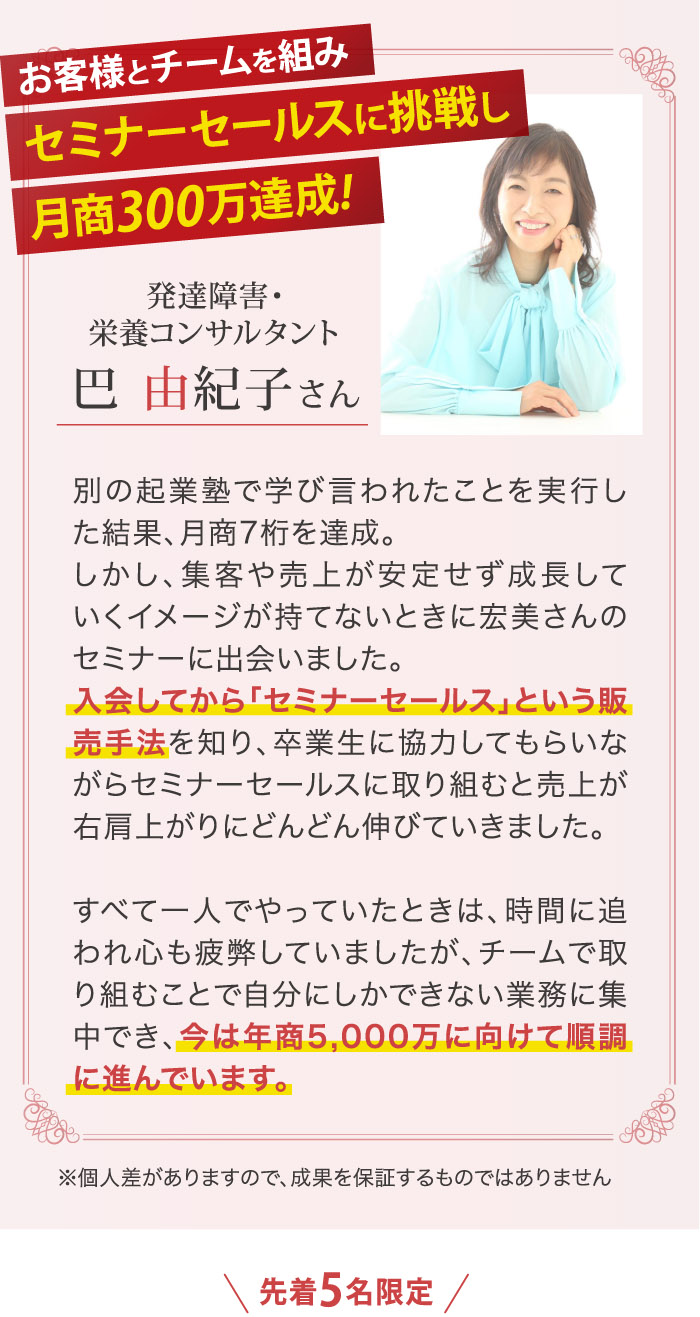 お客様とチームを組み

セミナーセールスに挑戦し

月商300万達成!

発達障害・
栄養コンサルタント
巴 由紀子さん

別の起業塾で学び言われたことを実行した結果、月商7桁を達成。
しかし、集客や売上が安定せず成長していくイメージが持てないときに宏美さんのセミナーに出会いました。
入会してから「セミナーセールス」という販売手法を知り、卒業生に協力してもらいながらセミナーセールスに取り組むと売上が右肩上がりにどんどん伸びていきました。

すべて一人でやっていたときは、時間に追われ心も疲弊していましたが、チームで取り組むことで自分にしかできない業務に集中でき、今は年商5,000万に向けて順調に進んでいます。

※個人差がありますので、成果を保証するものではありません

先着5名限定